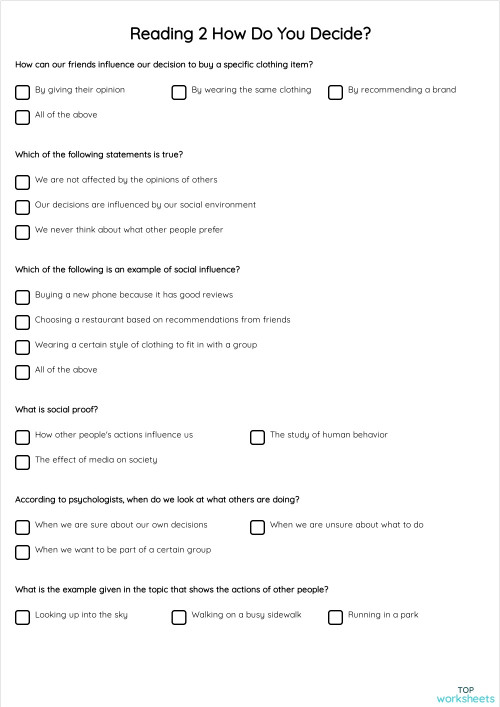 Reading 2 How Do You Decide?

How can our friends influence our decision to buy a specific clothing item?

By giving their opinion

By wearing the same clothing

By recommending a brand

All of the above

Which of the following statements is true?

We are not affected by the opinions of others

Our decisions are influenced by our social environment

We never think about what other people prefer

Which of the following is an example of social influence?

Buying a new phone because it has good reviews

Choosing a restaurant based on recommendations from friends

Wearing a certain style of clothing to fit in with a group

All of the above

What is social proof?

How other people's actions influence us

The study of human behavior

The effect of media on society

According to psychologists, when do we look at what others are doing?

When we are sure about our own decisions

When we are unsure about what to do

When we want to be part of a certain group

What is the example given in the topic that shows the actions of other people?

Looking up into the sky

Walking on a busy sidewalk

Running in a park

TOP worksheets